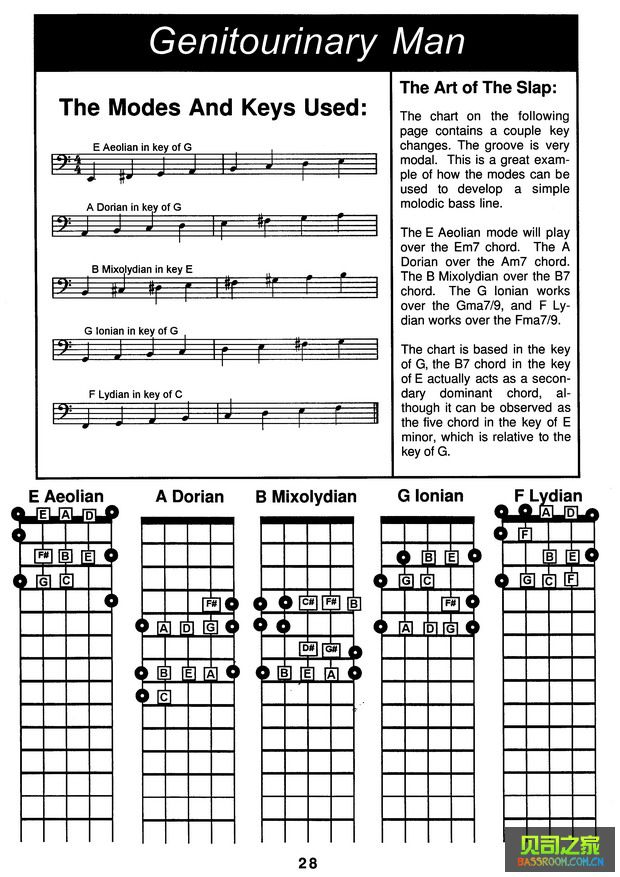 Genitourinary Man

The Modes And Keys Used:

E Aeolian in key of G

A Dorian in key of G

B Mixolydian in key E

G Ionian in key of G

F Lydian in key of C

The Art of The Slap:

The chart on the following page contains a couple key changes. The groove is very modal. This is a great example of how the modes can be used to develop a simple molodic bass line.

The E Aeolian mode will play over the Em7 chord. The A Dorian over the Am7 chord. The B Mixolydian over the B7 chord. The G Ionian works over the Gma7/9, and F Lydian works over the Fma7/9.

The chart is based in the key of G, the B7 chord in the key of E actually acts as a secondary dominant chord, although it can be observed as the five chord in the key of E minor, which is relative to the key of G.

E Aeolian

E A D

F# B E

G C

A Dorian

F#

A D G

B E A

C

B Mixolydian

C# F# B

D# G#

B E A

G Ionian

B E

G C

F#

A D G

F Lydian

A D

F

B E

G C F

28

贝司之家
BASSROOM.COM.CN